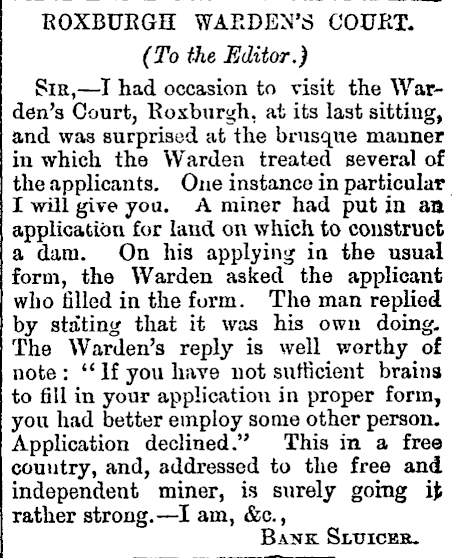 ROXBURGH WARDEN'S COURT.

(To the Editor.)

Sir,—I had occasion to visit the Warden's Court, Roxburgh, at its last sitting, and was surprised at the brusque manner in which the Warden treated several of the applicants. One instance in particular I will give you. A miner had put in an application for land on which to construct a dam. On his applying in the usual form, the Warden asked the applicant who filled in the form. The man replied by stating that it was his own doing. The Warden's reply is well worthy of note: "If you have not sufficient brains to fill in your application in proper form, you had better employ some other person. Application declined." This in a free country, and, addressed to the free and independent miner, is surely going it rather strong.—I am, &c.,

Bank Sluicer.